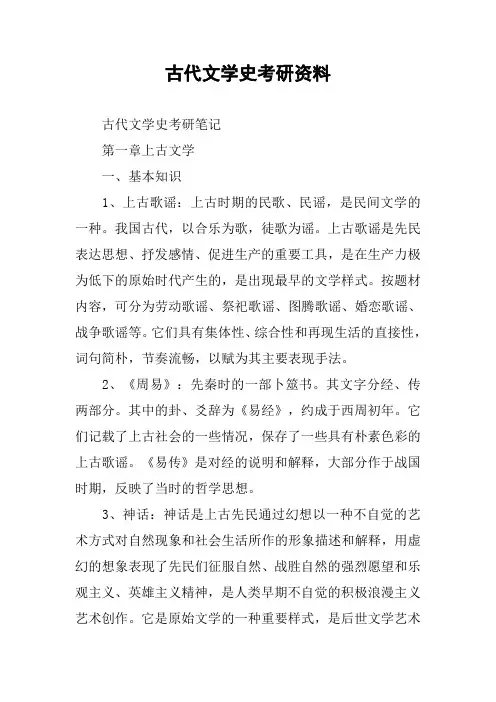 古代文学史考研资料

古代文学史考研笔记

第一章上古文学

一、基本知识

1、上古歌谣：上古时期的民歌、民谣，是民间文学的一种。我国古代，以合乐为歌，徒歌为谣。上古歌谣是先民表达思想、抒发感情、促进生产的重要工具，是在生产力极为低下的原始时代产生的，是出现最早的文学样式。按题材内容，可分为劳动歌谣、祭祀歌谣、图腾歌谣、婚恋歌谣、战争歌谣等。它们具有集体性、综合性和再现生活的直接性，词句简朴，节奏流畅，以赋为其主要表现手法。

2、《周易》：先秦时的一部卜筮书。其文字分经、传两部分。其中的卦、爻辞为《易经》，约成于西周初年。它们记载了上古社会的一些情况，保存了一些具有朴素色彩的上古歌谣。《易传》是对经的说明和解释，大部分作于战国时期，反映了当时的哲学思想。

3、神话：神话是上古先民通过幻想以一种不自觉的艺术方式对自然现象和社会生活所作的形象描述和解释，用虚幻的想象表现了先民们征服自然、战胜自然的强烈愿望和乐观主义、英雄主义精神，是人类早期不自觉的积极浪漫主义艺术创作。它是原始文学的一种重要样式，是后世文学艺术